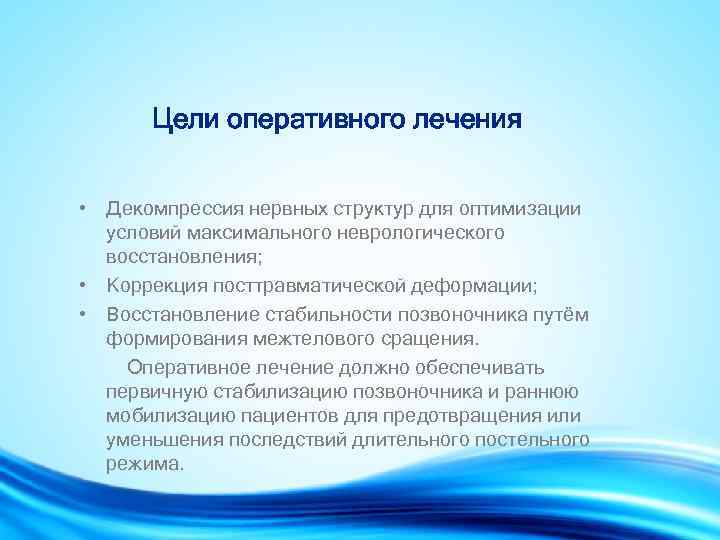 Цели оперативного лечения

• Декомпрессия нервных структур для оптимизации условий максимального неврологического восстановления;
• Коррекция посттравматической деформации;
• Восстановление стабильности позвоночника путём формирования межтелового сращения.

Оперативное лечение должно обеспечивать первичную стабилизацию позвоночника и раннюю мобилизацию пациентов для предотвращения или уменьшения последствий длительного постельного режима.